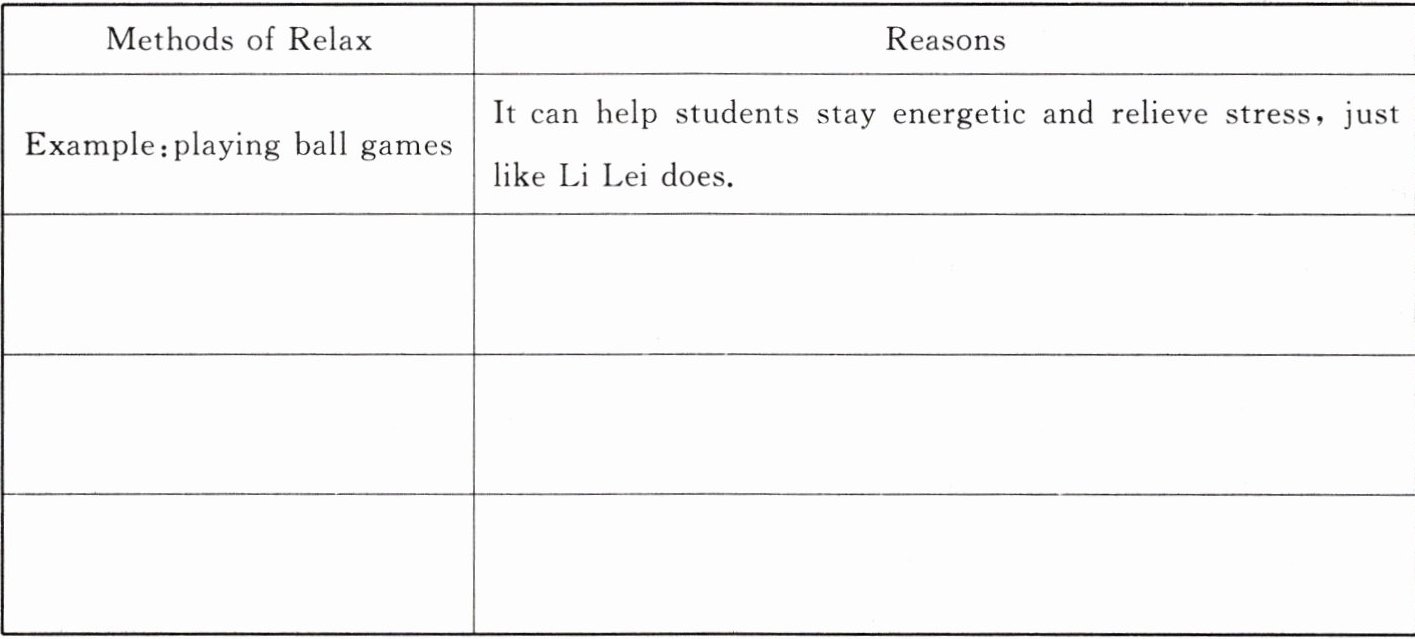 | Methods of Relax | Reasons |
|---|---|
| Example:playing ball games | It can help students stay energetic and relieve stress, just like Li Lei does. |
| | |
| | |
| | |